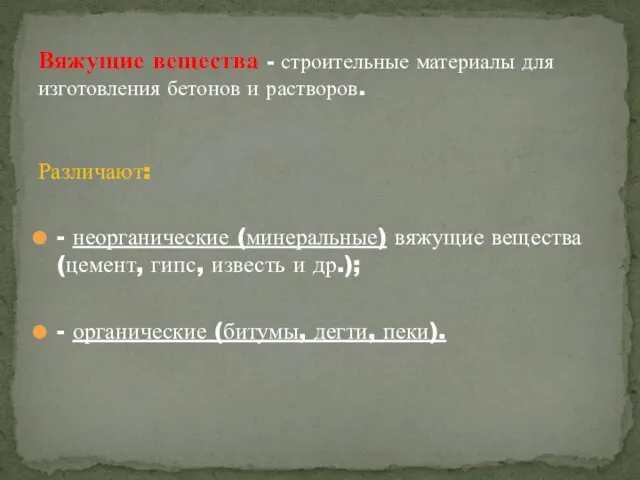 Вяжущие вещества - строительные материалы для изготовления бетонов и растворов.

Различают:

- неорганические (минеральные) вяжущие вещества (цемент, гипс, известь и др.);

- органические (битумы, дегти, пеки).